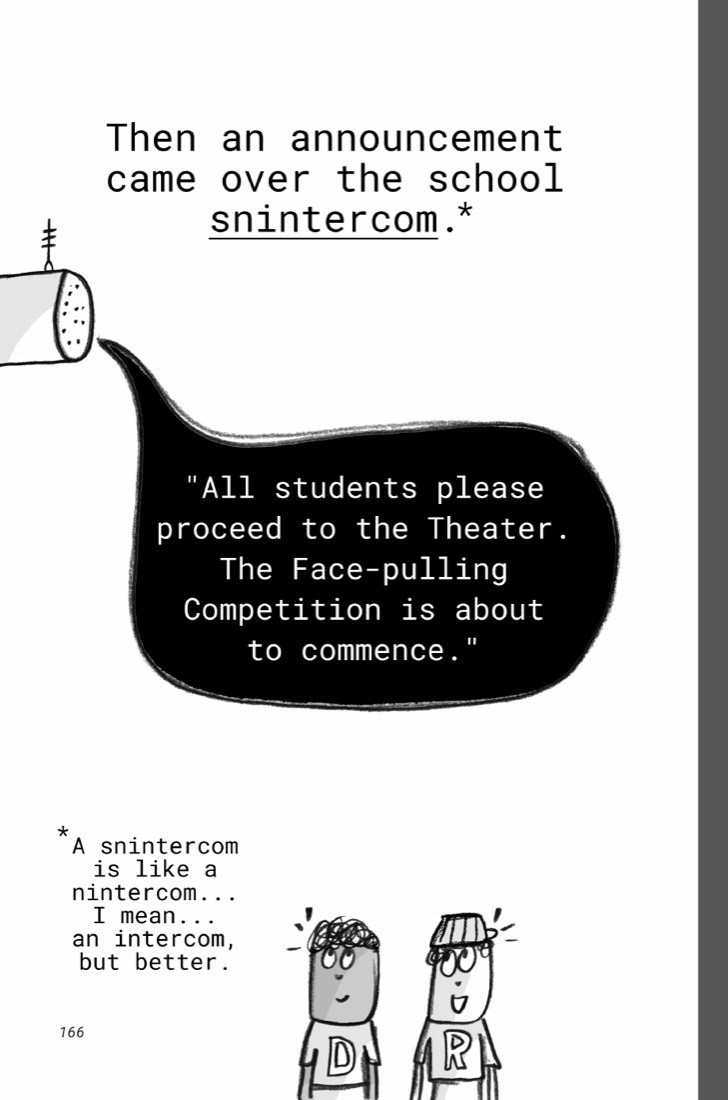 Then an announcement came over the school snintercom.*

"All students please proceed to the Theater. The Face-pulling Competition is about to commence."

*A snintercom is like a nintercom... I mean... an intercom, but better.

D

R

166